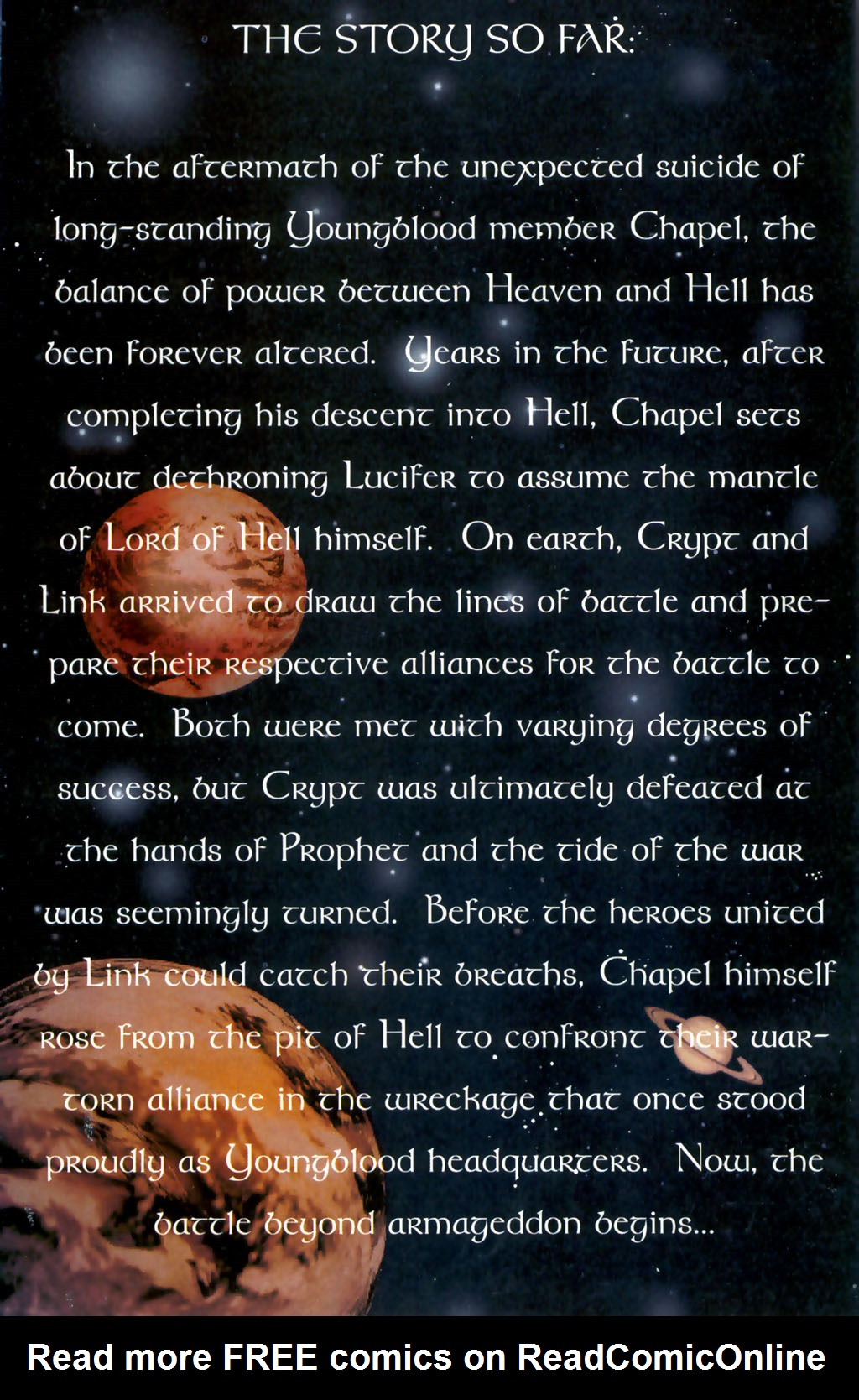 THE STORY SO FAR:

In the aftermath of the unexpected suicide of long-standing Youngblood member Chapel, the balance of power between Heaven and Hell has been forever altered. Years in the future, after completing his descent into Hell, Chapel sets about dethroning Lucifer to assume the mantle of Lord of Hell himself. On earth, Crypt and Link arrived to draw the lines of battle and prepare their respective alliances for the battle to come. Both were met with varying degrees of success, but Crypt was ultimately defeated at the hands of Prophet and the tide of the war was seemingly turned. Before the heroes united by Link could catch their breaths, Chapel himself rose from the pit of Hell to confront their war-torn alliance in the wreckage that once stood proudly as Youngblood headquarters. Now, the battle beyond armageddon begins...

Read more FREE comics on ReadComicOnline